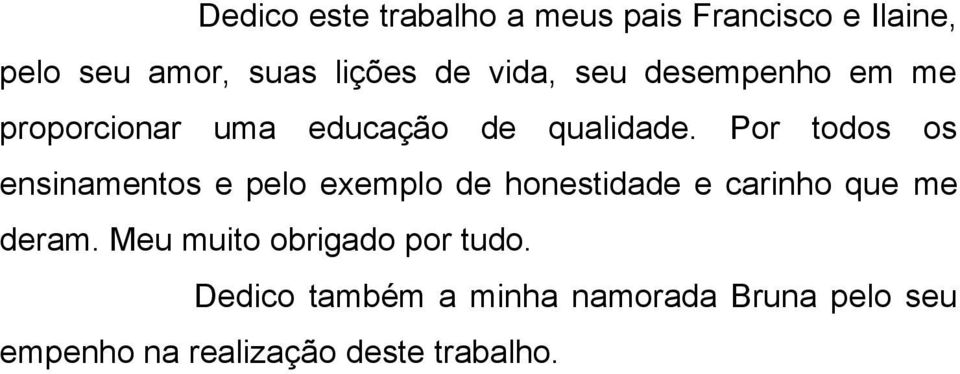 Dedico este trabalho a meus pais Francisco e Ilaine, pelo seu amor, suas lições de vida, seu desempenho em me proporcionar uma educação de qualidade. Por todos os ensinamentos e pelo exemplo de honestidade e carinho que me deram. Meu muito obrigado por tudo.

Dedico também a minha namorada Bruna pelo seu empenho na realização deste trabalho.